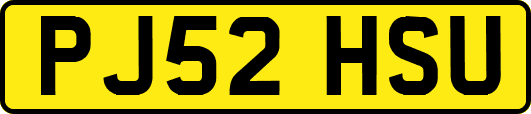 PJ52 HSU